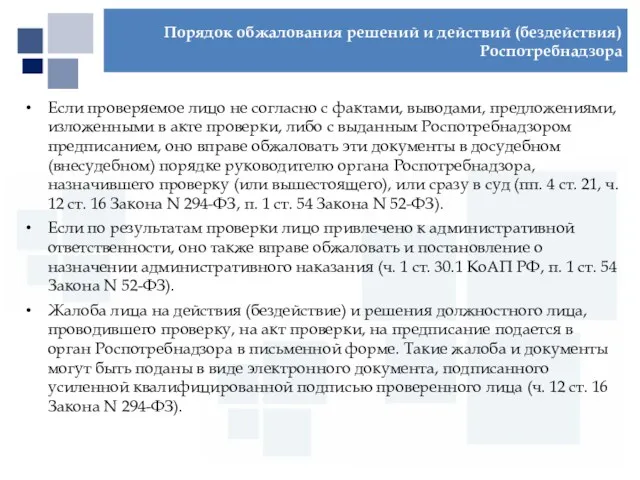 Порядок обжалования решений и действий (бездействия) Роспотребнадзора

• Если проверяемое лицо не согласно с фактами, выводами, предложениями, изложенными в акте проверки, либо с выданным Роспотребнадзором предписанием, оно вправе обжаловать эти документы в досудебном (внесудебном) порядке руководителю органа Роспотребнадзора, назначившего проверку (или вышестоящего), или сразу в суд (пп. 4 ст. 21, ч. 12 ст. 16 Закона N 294-ФЗ, п. 1 ст. 54 Закона N 52-ФЗ).

• Если по результатам проверки лицо привлечено к административной ответственности, оно также вправе обжаловать и постановление о назначении административного наказания (ч. 1 ст. 30.1 КоАП РФ, п. 1 ст. 54 Закона N 52-ФЗ).

• Жалоба лица на действия (бездействие) и решения должностного лица, проводившего проверку, на акт проверки, на предписание подается в орган Роспотребнадзора в письменной форме. Такие жалоба и документы могут быть поданы в виде электронного документа, подписанного усиленной квалифицированной подписью проверенного лица (ч. 12 ст. 16 Закона N 294-ФЗ).